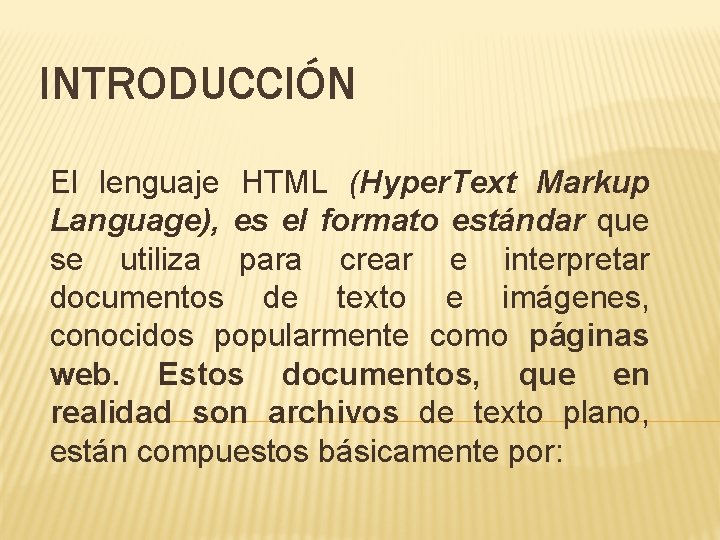 INTRODUCCIÓN

El lenguaje HTML (HyperText Markup Language), es el formato estándar que se utiliza para crear e interpretar documentos de texto e imágenes, conocidos popularmente como páginas web. Estos documentos, que en realidad son archivos de texto plano, están compuestos básicamente por: